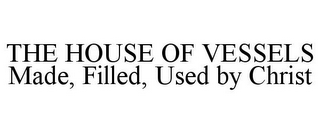 THE HOUSE OF VESSELS
Made, Filled, Used by Christ